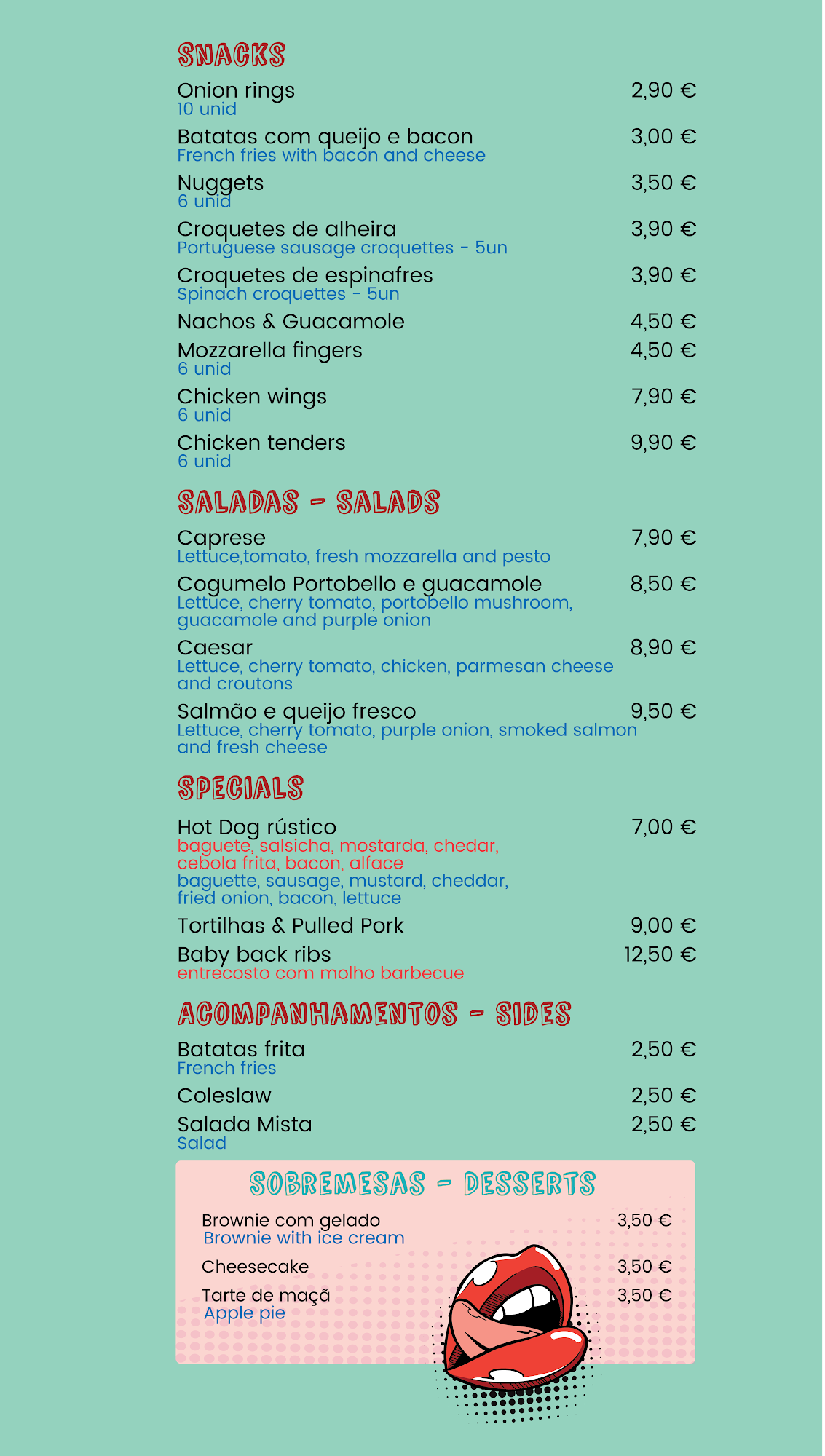 SNACKS

Onion rings 2,90 €
10 unid

Batatas com queijo e bacon 3,00 €
French fries with bacon and cheese

Nuggets 3,50 €
6 unid

Croquetes de alheira 3,90 €
Portuguese sausage croquettes - 5un

Croquetes de espinafres 3,90 €
Spinach croquettes - 5un

Nachos & Guacamole 4,50 €

Mozzarella fingers 4,50 €
6 unid

Chicken wings 7,90 €
6 unid

Chicken tenders 9,90 €
6 unid

SALADAS - SALADS

Caprese 7,90 €
Lettuce,tomato, fresh mozzarella and pesto

Cogumelo Portobello e guacamole 8,50 €
Lettuce, cherry tomato, portobello mushroom, guacamole and purple onion

Caesar 8,90 €
Lettuce, cherry tomato, chicken, parmesan cheese and croutons

Salmão e queijo fresco 9,50 €
Lettuce, cherry tomato, purple onion, smoked salmon and fresh cheese

SPECIALS

Hot Dog rústico 7,00 €
baguete, salsicha, mostarda, chedar, cebola frita, bacon, alface
baguette, sausage, mustard, cheddar, fried onion, bacon, lettuce

Tortilhas & Pulled Pork 9,00 €

Baby back ribs 12,50 €
entrecosto com molho barbecue

ACOMPANHAMENTOS - SIDES

Batatas frita 2,50 €
French fries

Coleslaw 2,50 €

Salada Mista 2,50 €
Salad

SOBREMESAS - DESSERTS

Brownie com gelado 3,50 €
Brownie with ice cream

Cheesecake 3,50 €

Tarte de maçã 3,50 €
Apple pie